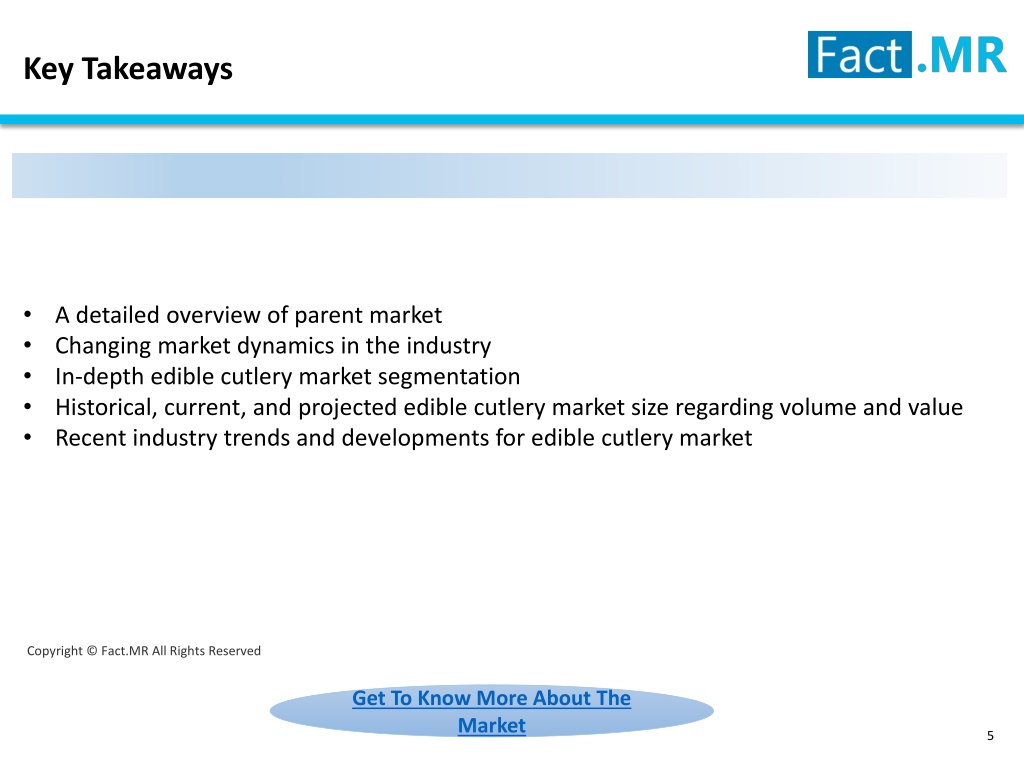 Key Takeaways

Fact.MR

• A detailed overview of parent market
• Changing market dynamics in the industry
• In-depth edible cutlery market segmentation
• Historical, current, and projected edible cutlery market size regarding volume and value
• Recent industry trends and developments for edible cutlery market

Copyright © Fact.MR All Rights Reserved

Get To Know More About The Market

5